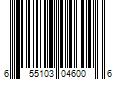 6 55103 04600 6